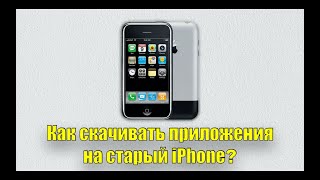 Как скачивать приложения на старый iPhone?